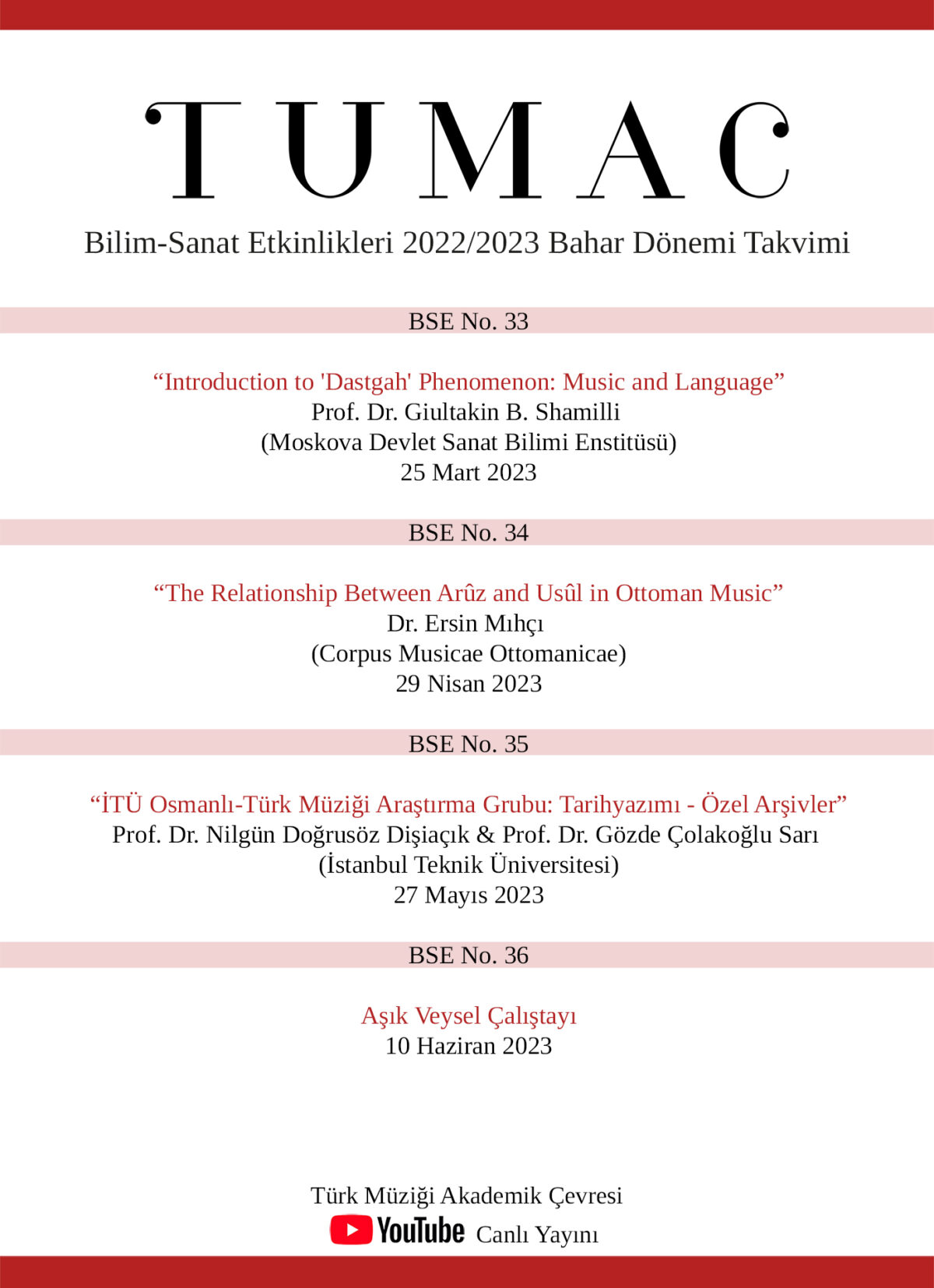 TUMAC

Bilim-Sanat Etkinlikleri 2022/2023 Bahar Dönemi Takvimi

BSE No. 33

“Introduction to 'Dastgah' Phenomenon: Music and Language”
Prof. Dr. Giultakin B. Shamilli
(Moskova Devlet Sanat Bilimi Enstitüsü)
25 Mart 2023

BSE No. 34

“The Relationship Between Arûz and Usûl in Ottoman Music”
Dr. Ersin Mıhçı
(Corpus Musicae Ottomanicae)
29 Nisan 2023

BSE No. 35

“İTÜ Osmanlı-Türk Müziği Araştırma Grubu: Tarihyazımı - Özel Arşivler”
Prof. Dr. Nilgün Doğrusöz Dişiaçık & Prof. Dr. Gözde Çolakoğlu Sarı
(İstanbul Teknik Üniversitesi)
27 Mayıs 2023

BSE No. 36

Aşık Veysel Çalıştayı
10 Haziran 2023

Türk Müziği Akademik Çevresi
YouTube Canlı Yayını